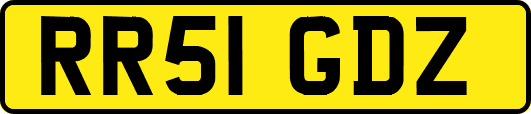 RR51 GDZ